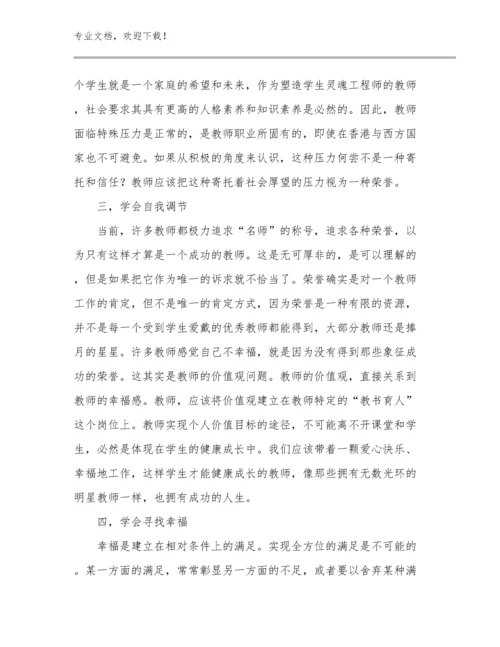 专业文档，欢迎下载！

个学生就是一个家庭的希望和未来，作为塑造学生灵魂工程师的教师，社会要求其具有更高的人格素养和知识素养是必然的。因此，教师面临特殊压力是正常的，是教师职业所固有的，即使在香港与西方国家也不可避免。如果从积极的角度来认识，这种压力何尝不是一种寄托和信任？教师应该把这种寄托着社会厚望的压力视为一种荣誉。

三，学会自我调节

当前，许多教师都极力追求“名师”的称号，追求各种荣誉，以为只有这样才算是一个成功的教师。这是无可厚非的，是可以理解的，但是如果把它作为唯一的诉求就不恰当了。荣誉确实是对一个教师工作的肯定，但不是唯一的肯定方式，因为荣誉是一种有限的资源，并不是每一个受到学生爱戴的优秀教师都能得到，大部分教师还是捧月的星星。许多教师感觉自己不幸福，就是因为没有得到那些象征成功的荣誉。这其实是教师的价值观问题。教师的价值观，直接关系到教师的幸福感。教师，应该将价值观建立在教师特定的“教书育人”这个岗位上。教师实现个人价值目标的途径，不可能离不开课堂和学生，必然是体现在学生的健康成长中。我们应该带着一颗爱心快乐、幸福地工作，这样学生才能健康成长的教师，像那些拥有无数光环的明星教师一样，也拥有成功的人生。

四，学会寻找幸福

幸福是建立在相对条件上的满足。实现全方位的满足是不可能的。某一方面的满足，常常彰显另一方面的不足，或者要以舍弃某种满